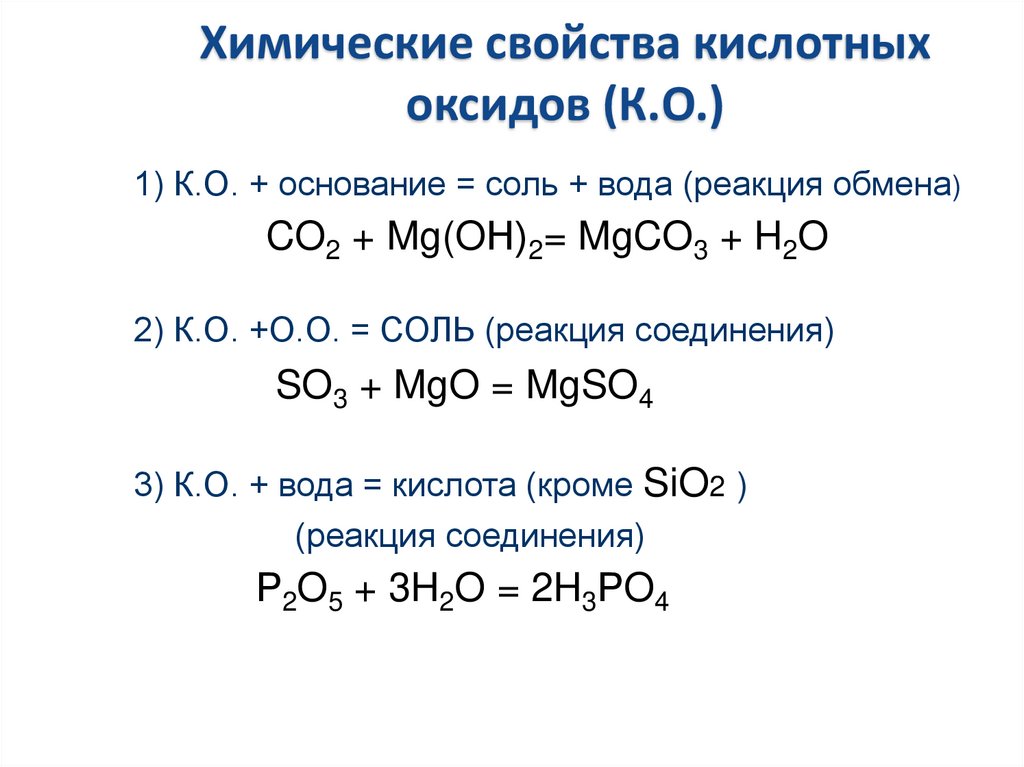 Химические свойства кислотных оксидов (К.О.)

1) К.О. + основание = соль + вода (реакция обмена)

$CO_2 + Mg(OH)_2 = MgCO_3 + H_2O$

2) К.О. +О.О. = СОЛЬ (реакция соединения)

$SO_3 + MgO = MgSO_4$

3) К.О. + вода = кислота (кроме $SiO_2$ )

(реакция соединения)

$P_2O_5 + 3H_2O = 2H_3PO_4$